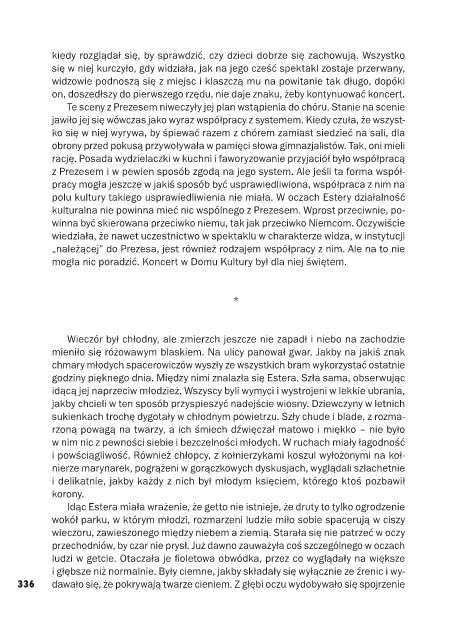 kiedy rozglądał się, by sprawdzić, czy dzieci dobrze się zachowują. Wszystko się w niej kurczyło, gdy widziała, jak na jego cześć spektakl zostaje przerwany, widzowie podnoszą się z miejsc i klaszczą mu na powitanie tak długo, dopóki on, doszedłszy do pierwszego rzędu, nie daje znaku, żeby kontynuować koncert.

Te sceny z Prezesem niweczyły jej plan wstąpienia do chóru. Stanie na scenie jawiło jej się wówczas jako wyraz współpracy z systemem. Kiedy czuła, że wszystko się w niej wyrywa, by śpiewać razem z chórem zamiast siedzieć na sali, dla obrony przed pokusą przywoływała w pamięci słowa gimnazjalistów. Tak, oni mieli rację. Posada wydzielaczki w kuchni i faworyzowanie przyjaciół było współpracą z Prezesem i w pewien sposób zgodą na jego system. Ale jeśli ta forma współpracy mogła jeszcze w jakiś sposób być usprawiedliwiona, współpraca z nim na polu kultury takiego usprawiedliwienia nie miała. W oczach Estery działalność kulturalna nie powinna mieć nic wspólnego z Prezesem. Wprost przeciwnie, powinna być skierowana przeciwko niemu, tak jak przeciwko Niemcom. Oczywiście wiedziała, że nawet uczestnictwo w spektaklu w charakterze widza, w instytucji „należącej" do Prezesa, jest również rodzajem współpracy z nim. Ale na to nie mogła nic poradzić. Koncert w Domu Kultury był dla niej świętem.

*

Wieczór był chłodny, ale zmierzch jeszcze nie zapadł i niebo na zachodzie mieniło się różowawym blaskiem. Na ulicy panował gwar. Jakby na jakiś znak chmary młodych spacerowiczów wyszły ze wszystkich bram wykorzystać ostatnie godziny pięknego dnia. Między nimi znalazła się Estera. Szła sama, obserwując idącą jej naprzeciw młodzież. Wszyscy byli wymyci i wystrojeni w lekkie ubrania, jakby chcieli w ten sposób przyspieszyć nadejście wiosny. Dziewczyny w letnich sukienkach trochę dygotały w chłodnym powietrzu. Szły chude i blade, z rozmarzoną powagą na twarzy, a ich śmiech dźwięczał matowo i miękko – nie było w nim nic z pewności siebie i bezczelności młodych. W ruchach miały łagodność i powściągliwość. Również chłopcy, z kołnierzykami koszul wyłożonymi na kołnierze marynarek, pogrążeni w gorączkowych dyskusjach, wyglądali szlachetnie i delikatnie, jakby każdy z nich był młodym księciem, którego ktoś pozbawił korony.

Idąc Estera miała wrażenie, że getto nie istnieje, że druty to tylko ogrodzenie wokół parku, w którym młodzi, rozmarzeni ludzie miło sobie spacerują w ciszy wieczoru, zawieszonego między niebem a ziemią. Starała się nie patrzeć w oczy przechodniów, by czar nie prysł. Już dawno zauważyła coś szczególnego w oczach ludzi w getcie. Otaczała je fioletowa obwódka, przez co wyglądały na większe i głębsze niż normalnie. Były ciemne, jakby składały się wyłącznie ze źrenic i wydawało się, że pokrywają twarze cieniem. Z głębi oczu wydobywało się spojrzenie

336